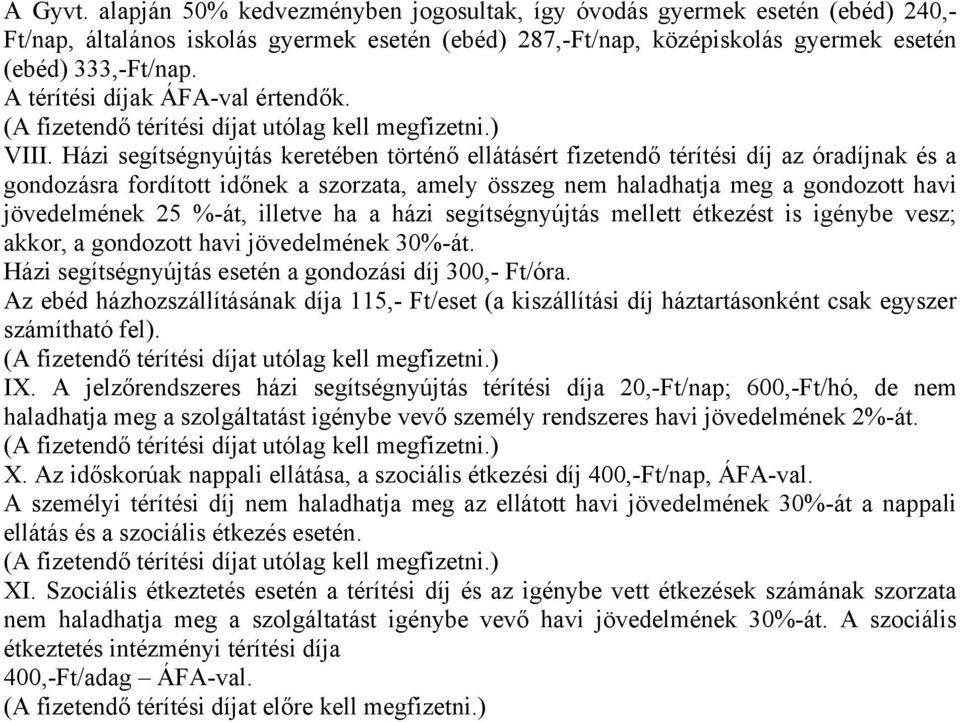 A Gyvt. alapján 50% kedvezményben jogosultak, így óvodás gyermek esetén (ebéd) 240,-Ft/nap, általános iskolás gyermek esetén (ebéd) 287,-Ft/nap, középiskolás gyermek esetén (ebéd) 333,-Ft/nap.
A térítési díjak ÁFA-val értendők.
(A fizetendő térítési díjat utólag kell megfizetni.)
VIII. Házi segítségnyújtás keretében történő ellátásért fizetendő térítési díj az óradíjnak és a gondozásra fordított időnek a szorzata, amely összeg nem haladhatja meg a gondozott havi jövedelmének 25 %-át, illetve ha a házi segítségnyújtás mellett étkezést is igénybe vesz; akkor, a gondozott havi jövedelmének 30%-át.
Házi segítségnyújtás esetén a gondozási díj 300,- Ft/óra.
Az ebéd házhozszállításának díja 115,- Ft/eset (a kiszállítási díj háztartásonként csak egyszer számítható fel).
(A fizetendő térítési díjat utólag kell megfizetni.)
IX. A jelzőrendszeres házi segítségnyújtás térítési díja 20,-Ft/nap; 600,-Ft/hó, de nem haladhatja meg a szolgáltatást igénybe vevő személy rendszeres havi jövedelmének 2%-át.
(A fizetendő térítési díjat utólag kell megfizetni.)
X. Az időskorúak nappali ellátása, a szociális étkezési díj 400,-Ft/nap, ÁFA-val.
A személyi térítési díj nem haladhatja meg az ellátott havi jövedelmének 30%-át a nappali ellátás és a szociális étkezés esetén.
(A fizetendő térítési díjat utólag kell megfizetni.)
XI. Szociális étkeztetés esetén a térítési díj és az igénybe vett étkezések számának szorzata nem haladhatja meg a szolgáltatást igénybe vevő havi jövedelmének 30%-át. A szociális étkeztetés intézményi térítési díja
400,-Ft/adag – ÁFA-val.
(A fizetendő térítési díjat előre kell megfizetni.)